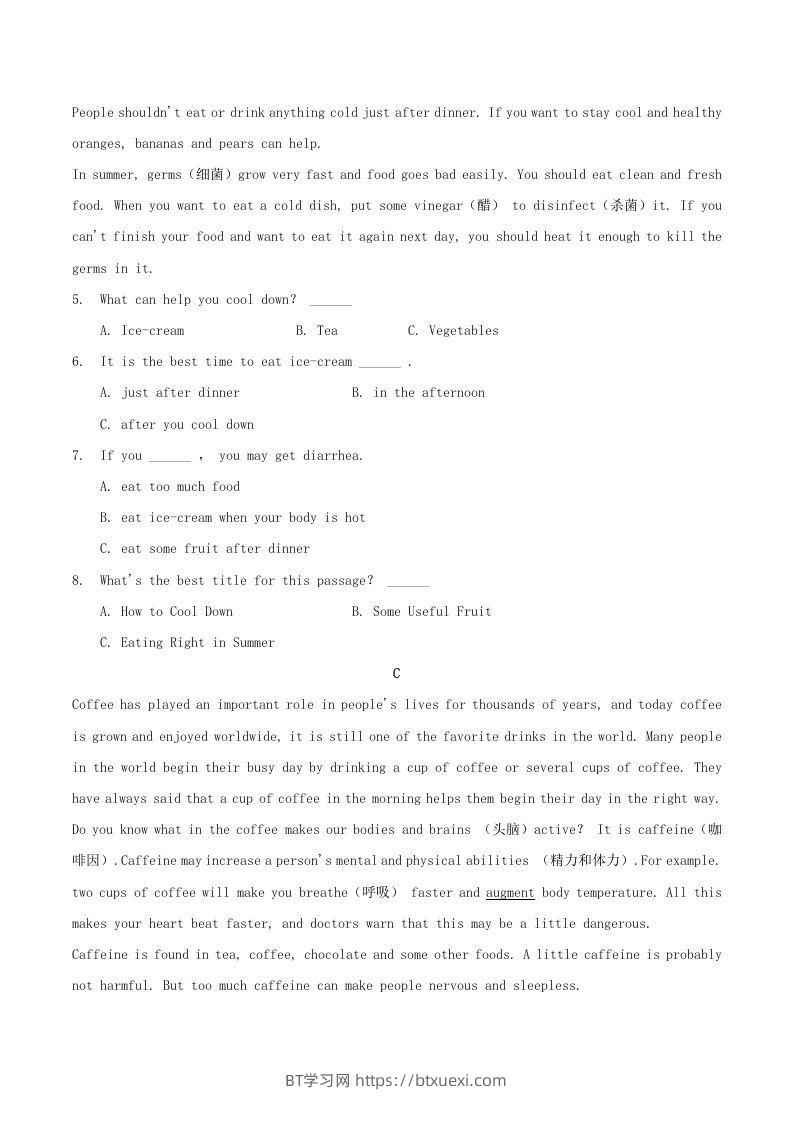 People shouldn't eat or drink anything cold just after dinner. If you want to stay cool and healthy oranges, bananas and pears can help.

In summer, germs（细菌）grow very fast and food goes bad easily. You should eat clean and fresh food. When you want to eat a cold dish, put some vinegar（醋） to disinfect（杀菌）it. If you can't finish your food and want to eat it again next day, you should heat it enough to kill the germs in it.

5. What can help you cool down? ______

A. Ice-cream B. Tea C. Vegetables

6. It is the best time to eat ice-cream ______ .

A. just after dinner B. in the afternoon

C. after you cool down

7. If you ______ , you may get diarrhea.

A. eat too much food

B. eat ice-cream when your body is hot

C. eat some fruit after dinner

8. What's the best title for this passage? ______

A. How to Cool Down B. Some Useful Fruit

C. Eating Right in Summer

C

Coffee has played an important role in people's lives for thousands of years, and today coffee is grown and enjoyed worldwide, it is still one of the favorite drinks in the world. Many people in the world begin their busy day by drinking a cup of coffee or several cups of coffee. They have always said that a cup of coffee in the morning helps them begin their day in the right way.

Do you know what in the coffee makes our bodies and brains （头脑）active? It is caffeine（咖啡因）.Caffeine may increase a person's mental and physical abilities （精力和体力）.For example. two cups of coffee will make you breathe（呼吸） faster and augment body temperature. All this makes your heart beat faster, and doctors warn that this may be a little dangerous.

Caffeine is found in tea, coffee, chocolate and some other foods. A little caffeine is probably not harmful. But too much caffeine can make people nervous and sleepless.

BT学习网 https://btxuexi.com